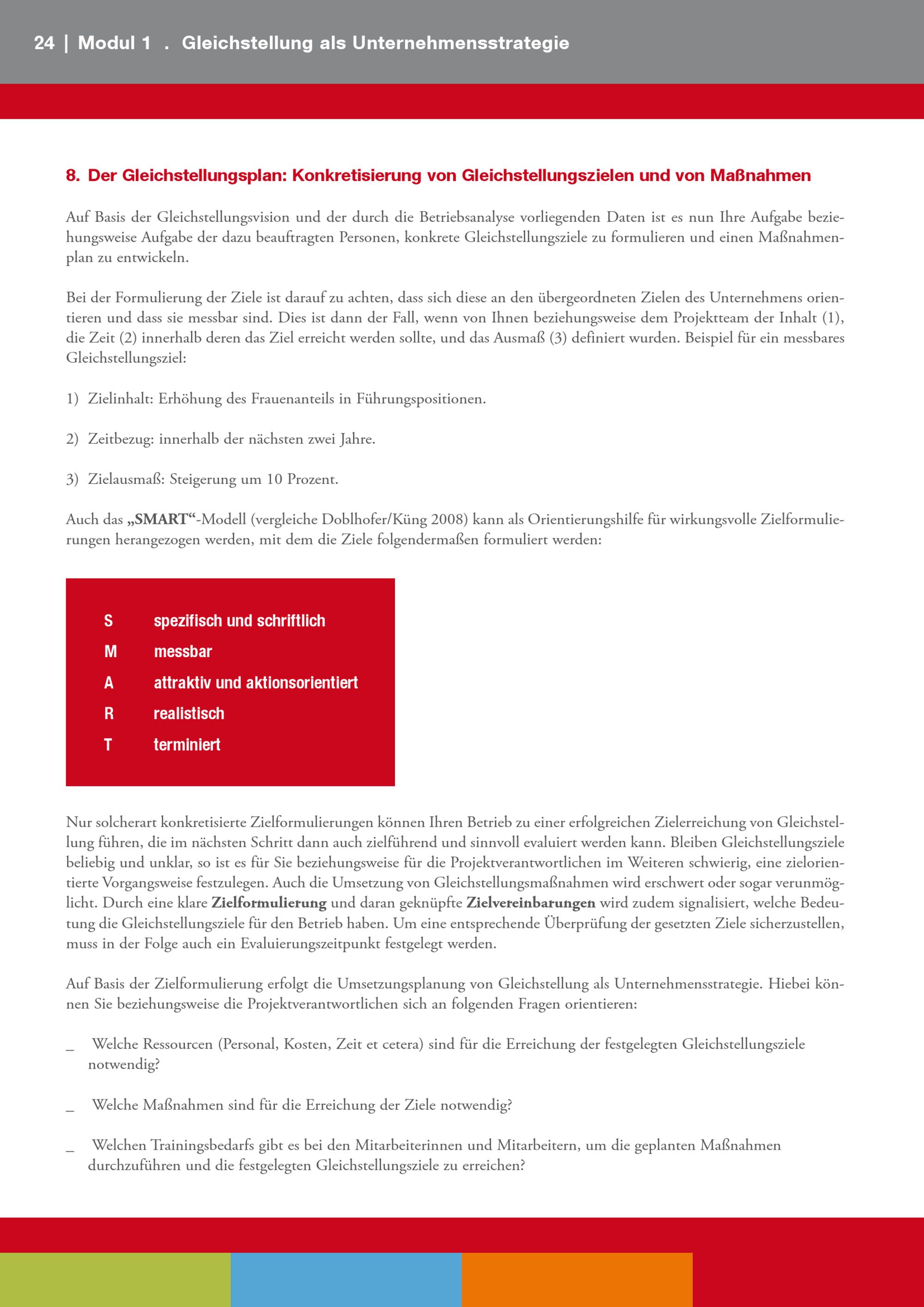 24 | Modul 1 . Gleichstellung als Unternehmensstrategie

8. Der Gleichstellungsplan: Konkretisierung von Gleichstellungszielen und von Maßnahmen

Auf Basis der Gleichstellungsvision und der durch die Betriebsanalyse vorliegenden Daten ist es nun Ihre Aufgabe beziehungsweise Aufgabe der dazu beauftragten Personen, konkrete Gleichstellungsziele zu formulieren und einen Maßnahmenplan zu entwickeln.

Bei der Formulierung der Ziele ist darauf zu achten, dass sich diese an den übergeordneten Zielen des Unternehmens orientieren und dass sie messbar sind. Dies ist dann der Fall, wenn von Ihnen beziehungsweise dem Projektteam der Inhalt (1), die Zeit (2) innerhalb deren das Ziel erreicht werden sollte, und das Ausmaß (3) definiert wurden. Beispiel für ein messbares Gleichstellungsziel:

1) Zielinhalt: Erhöhung des Frauenanteils in Führungspositionen.

2) Zeitbezug: innerhalb der nächsten zwei Jahre.

3) Zielausmaß: Steigerung um 10 Prozent.

Auch das „SMART“-Modell (vergleiche Doblhofer/Küng 2008) kann als Orientierungshilfe für wirkungsvolle Zielformulierungen herangezogen werden, mit dem die Ziele folgendermaßen formuliert werden:

S spezifisch und schriftlich
M messbar
A attraktiv und aktionsorientiert
R realistisch
T terminiert

Nur solcherart konkretisierte Zielformulierungen können Ihren Betrieb zu einer erfolgreichen Zielerreichung von Gleichstellung führen, die im nächsten Schritt dann auch zielführend und sinnvoll evaluiert werden kann. Bleiben Gleichstellungsziele beliebig und unklar, so ist es für Sie beziehungsweise für die Projektverantwortlichen im Weiteren schwierig, eine zielorientierte Vorgangsweise festzulegen. Auch die Umsetzung von Gleichstellungsmaßnahmen wird erschwert oder sogar verunmöglicht. Durch eine klare Zielformulierung und daran geknüpfte Zielvereinbarungen wird zudem signalisiert, welche Bedeutung die Gleichstellungsziele für den Betrieb haben. Um eine entsprechende Überprüfung der gesetzten Ziele sicherzustellen, muss in der Folge auch ein Evaluierungszeitpunkt festgelegt werden.

Auf Basis der Zielformulierung erfolgt die Umsetzungsplanung von Gleichstellung als Unternehmensstrategie. Hiebei können Sie beziehungsweise die Projektverantwortlichen sich an folgenden Fragen orientieren:

_ Welche Ressourcen (Personal, Kosten, Zeit et cetera) sind für die Erreichung der festgelegten Gleichstellungsziele notwendig?

_ Welche Maßnahmen sind für die Erreichung der Ziele notwendig?

_ Welchen Trainingsbedarfs gibt es bei den Mitarbeiterinnen und Mitarbeitern, um die geplanten Maßnahmen durchzuführen und die festgelegten Gleichstellungsziele zu erreichen?